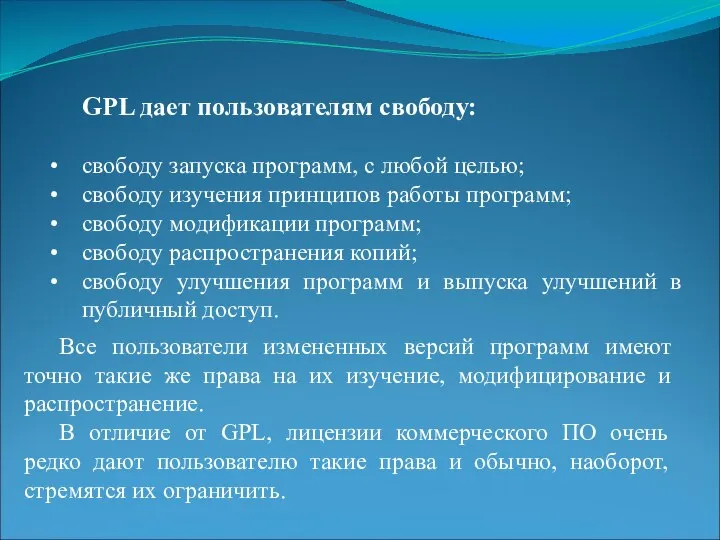 GPL дает пользователям свободу:

• свободу запуска программ, с любой целью;
• свободу изучения принципов работы программ;
• свободу модификации программ;
• свободу распространения копий;
• свободу улучшения программ и выпуска улучшений в публичный доступ.

Все пользователи измененных версий программ имеют точно такие же права на их изучение, модифицирование и распространение.

В отличие от GPL, лицензии коммерческого ПО очень редко дают пользователю такие права и обычно, наоборот, стремятся их ограничить.